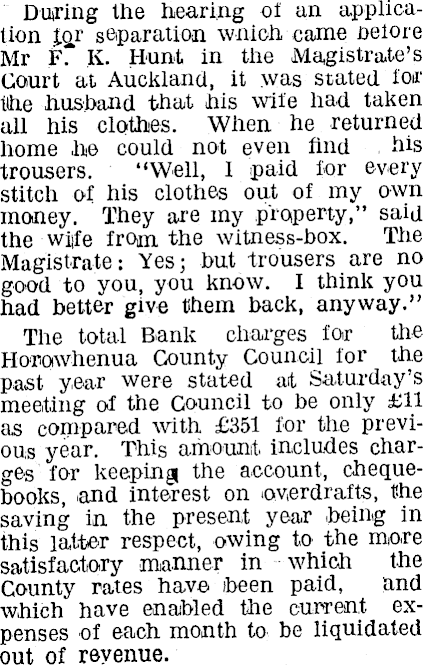 During the hearing of an application for separation which came before Mr F. K. Hunt in the Magistrate's Court at Auckland, it was stated for the husband that his wife had taken all his clothes. When he returned home he could not even find his trousers. "Well, I paid for every stitch of his clothes out of my own money. They are my property," said the wife from the witness-box. The Magistrate: Yes; but trousers are no good to you, you know. I think you had better give them back, anyway."

The total Bank charges for the Horowhenua County Council for the past year were stated at Saturday's meeting of the Council to be only £11 as compared with £351 for the previous year. This amount includes charges for keeping the account, chequebooks, and interest on overdrafts, the saving in the present year being in this latter respect, owing to the more satisfactory manner in which the County rates have been paid, and which have enabled the current expenses of each month to be liquidated out of revenue.